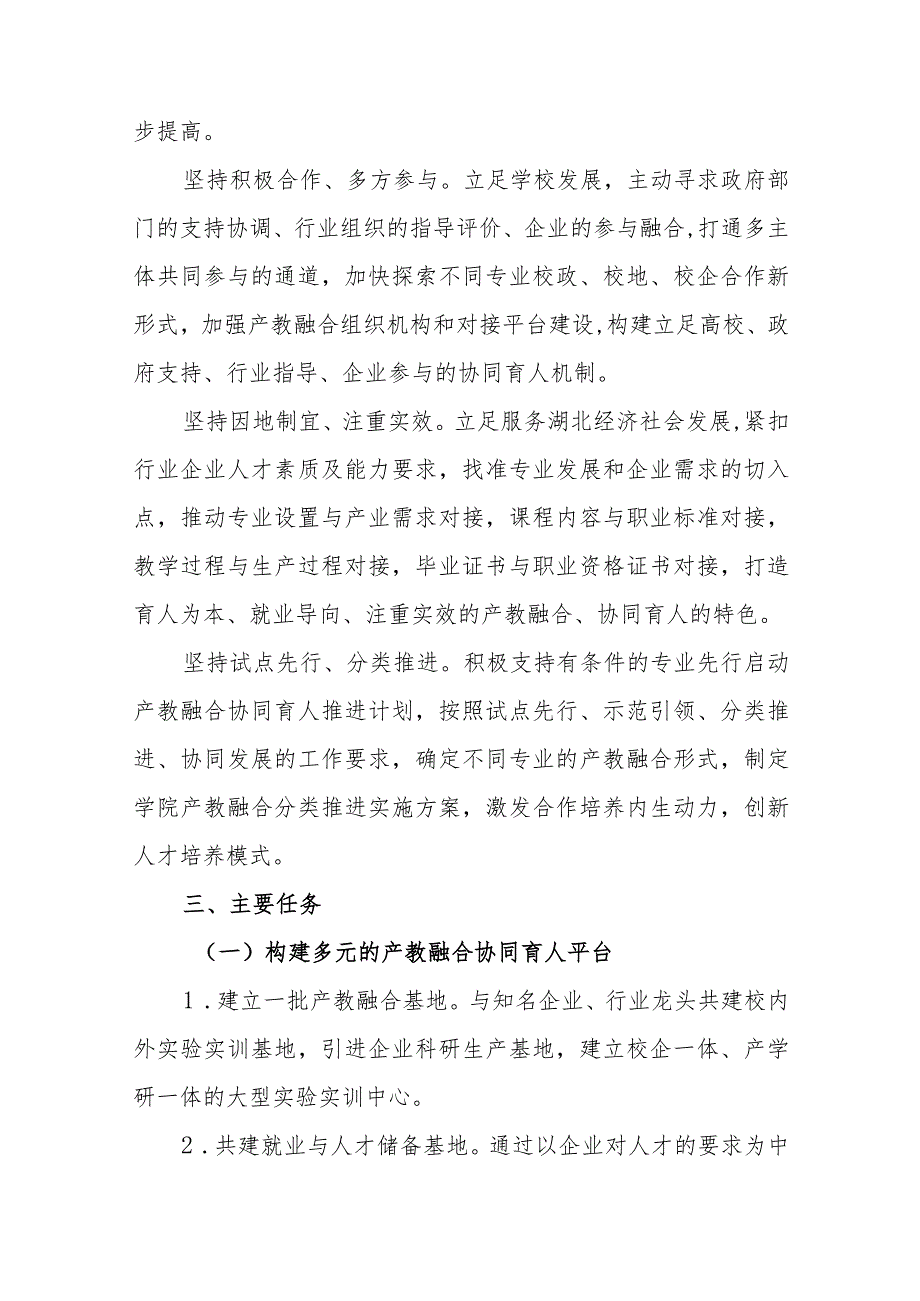 步提高。

坚持积极合作、多方参与。立足学校发展，主动寻求政府部门的支持协调、行业组织的指导评价、企业的参与融合,打通多主体共同参与的通道，加快探索不同专业校政、校地、校企合作新形式，加强产教融合组织机构和对接平台建设,构建立足高校、政府支持、行业指导、企业参与的协同育人机制。

坚持因地制宜、注重实效。立足服务湖北经济社会发展,紧扣行业企业人才素质及能力要求，找准专业发展和企业需求的切入点，推动专业设置与产业需求对接，课程内容与职业标准对接，教学过程与生产过程对接，毕业证书与职业资格证书对接，打造育人为本、就业导向、注重实效的产教融合、协同育人的特色。

坚持试点先行、分类推进。积极支持有条件的专业先行启动产教融合协同育人推进计划，按照试点先行、示范引领、分类推进、协同发展的工作要求，确定不同专业的产教融合形式，制定学院产教融合分类推进实施方案，激发合作培养内生动力，创新人才培养模式。

三、主要任务

（一）构建多元的产教融合协同育人平台

1．建立一批产教融合基地。与知名企业、行业龙头共建校内外实验实训基地，引进企业科研生产基地，建立校企一体、产学研一体的大型实验实训中心。

2．共建就业与人才储备基地。通过以企业对人才的要求为中